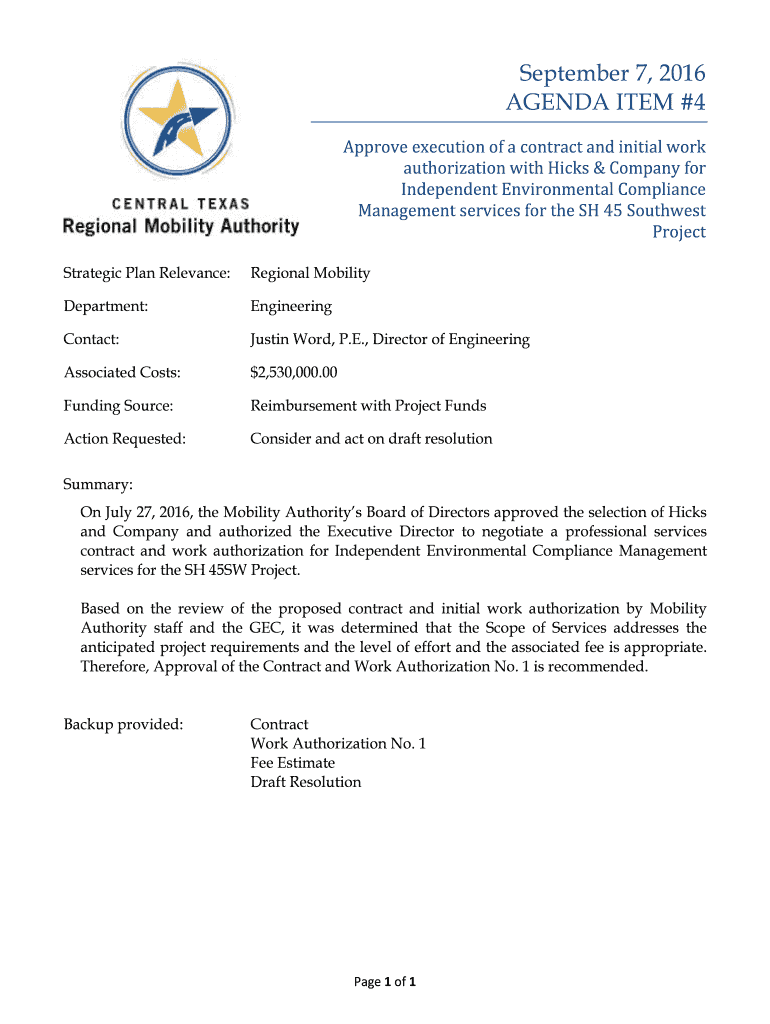 CENTRAL TEXAS
Regional Mobility Authority

September 7, 2016
AGENDA ITEM #4

Approve execution of a contract and initial work authorization with Hicks & Company for Independent Environmental Compliance Management services for the SH 45 Southwest Project

Strategic Plan Relevance: Regional Mobility

Department: Engineering

Contact: Justin Word, P.E., Director of Engineering

Associated Costs: $2,530,000.00

Funding Source: Reimbursement with Project Funds

Action Requested: Consider and act on draft resolution

Summary:

On July 27, 2016, the Mobility Authority's Board of Directors approved the selection of Hicks and Company and authorized the Executive Director to negotiate a professional services contract and work authorization for Independent Environmental Compliance Management services for the SH 45SW Project.

Based on the review of the proposed contract and initial work authorization by Mobility Authority staff and the GEC, it was determined that the Scope of Services addresses the anticipated project requirements and the level of effort and the associated fee is appropriate. Therefore, Approval of the Contract and Work Authorization No. 1 is recommended.

Backup provided: Contract
Work Authorization No. 1
Fee Estimate
Draft Resolution

Page 1 of 1